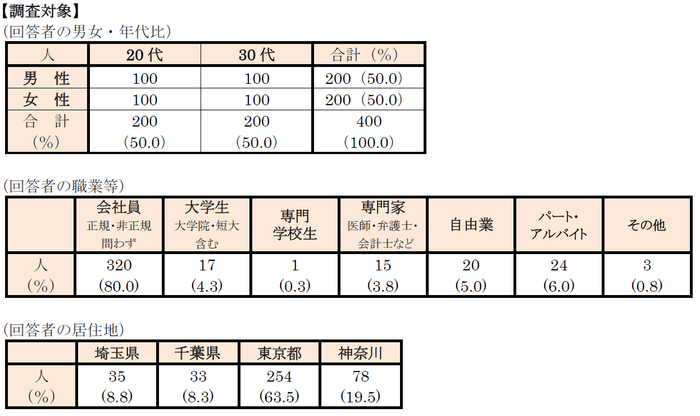 【調査対象】
(回答者の男女・年代比)

| 人 | 20代 | 30代 | 合計(%) |
|---|---|---|---|
| 男 性 | 100 | 100 | 200(50.0) |
| 女 性 | 100 | 100 | 200(50.0) |
| 合 計 (%) | 200 (50.0) | 200 (50.0) | 400 (100.0) |

(回答者の職業等)

| | 会社員 正規・非正規問わず | 大学生 大学院・短大含む | 専門学校生 | 専門家 医師・弁護士・会計士など | 自由業 | パート・アルバイト | その他 |
|---|---|---|---|---|---|---|---|
| 人 (%) | 320 (80.0) | 17 (4.3) | 1 (0.3) | 15 (3.8) | 20 (5.0) | 24 (6.0) | 3 (0.8) |

(回答者の居住地)

| | 埼玉県 | 千葉県 | 東京都 | 神奈川 |
|---|---|---|---|---|
| 人 (%) | 35 (8.8) | 33 (8.3) | 254 (63.5) | 78 (19.5) |